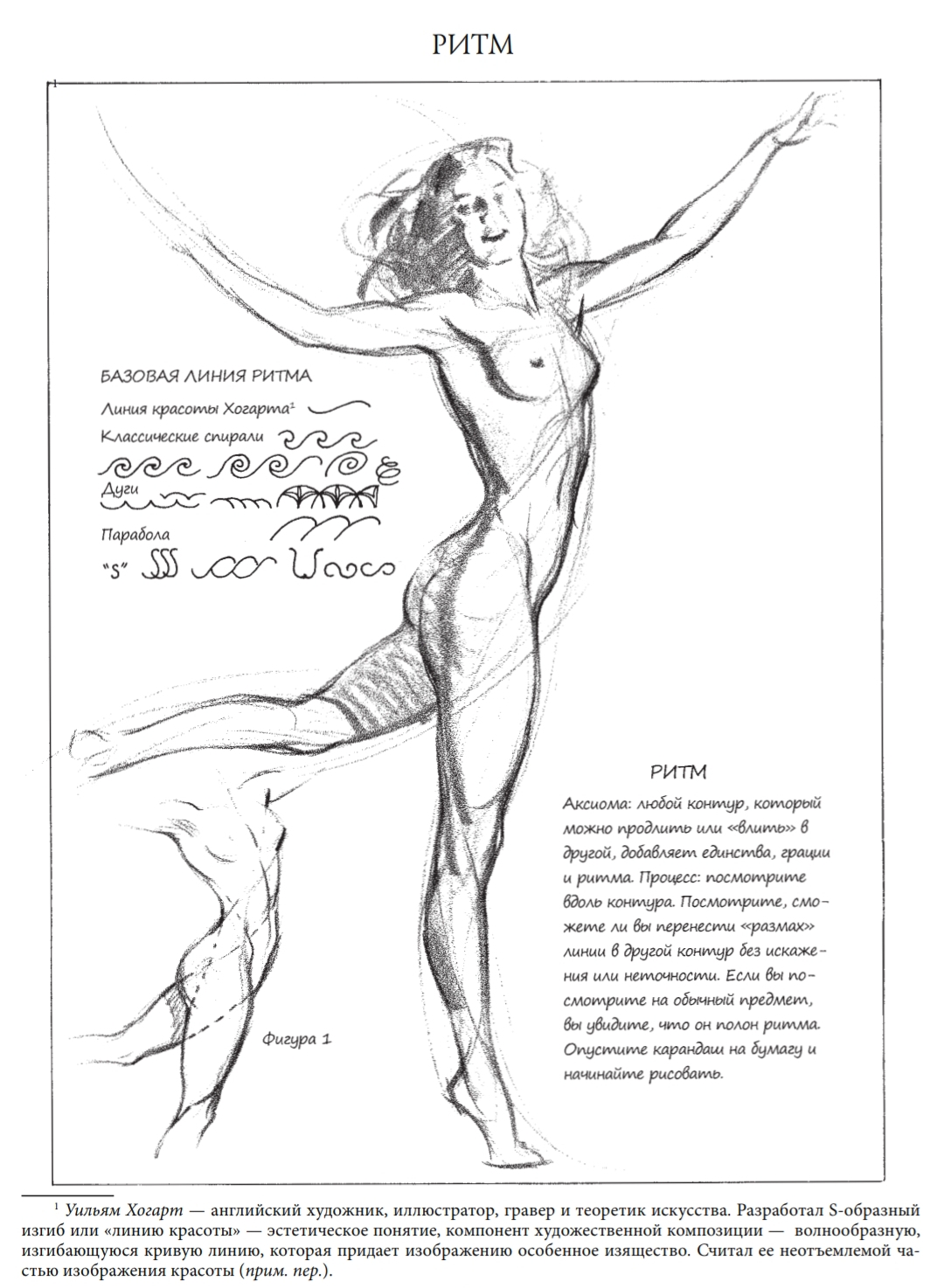 РИТМ

БАЗОВАЯ ЛИНИЯ РИТМА

Линия красоты Хогарта$^1$

Классические спирали

Дуги

Парабола

"S"

Фигура 1

РИТМ

Аксиома: любой контур, который можно продлить или «влить» в другой, добавляет единства, грации и ритма. Процесс: посмотрите вдоль контура. Посмотрите, сможете ли вы перенести «размах» линии в другой контур без искажения или неточности. Если вы посмотрите на обычный предмет, вы увидите, что он полон ритма. Опустите карандаш на бумагу и начинайте рисовать.

$^1$ Уильям Хогарт — английский художник, иллюстратор, гравер и теоретик искусства. Разработал S-образный изгиб или «линию красоты» — эстетическое понятие, компонент художественной композиции — волнообразную, изгибающуюся кривую линию, которая придает изображению особенное изящество. Считал ее неотъемлемой частью изображения красоты (прим. пер.).